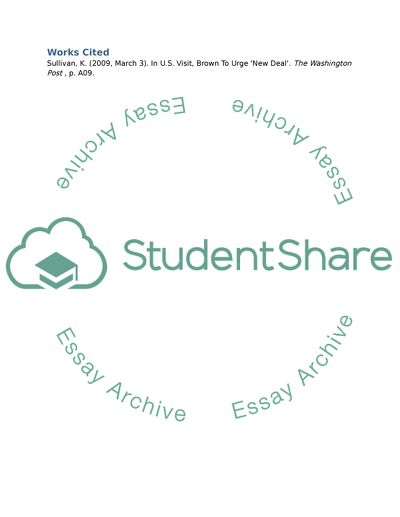 Works Cited

Sullivan, K. (2009, March 3). In U.S. Visit, Brown To Urge 'New Deal'. The Washington Post , p. A09.

StudentShare

Essay Archive